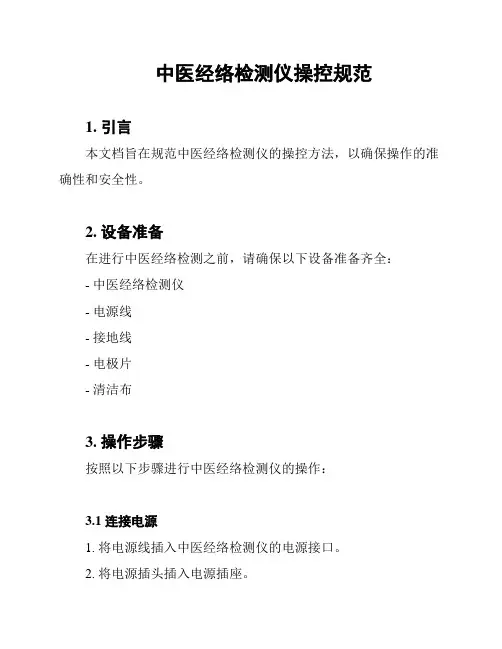 中医经络检测仪操控规范

1. 引言

本文档旨在规范中医经络检测仪的操控方法，以确保操作的准确性和安全性。

2. 设备准备

在进行中医经络检测之前，请确保以下设备准备齐全：

- 中医经络检测仪

- 电源线

- 接地线

- 电极片

- 清洁布

3. 操作步骤

按照以下步骤进行中医经络检测仪的操作：

3.1 连接电源

1. 将电源线插入中医经络检测仪的电源接口。

2. 将电源插头插入电源插座。